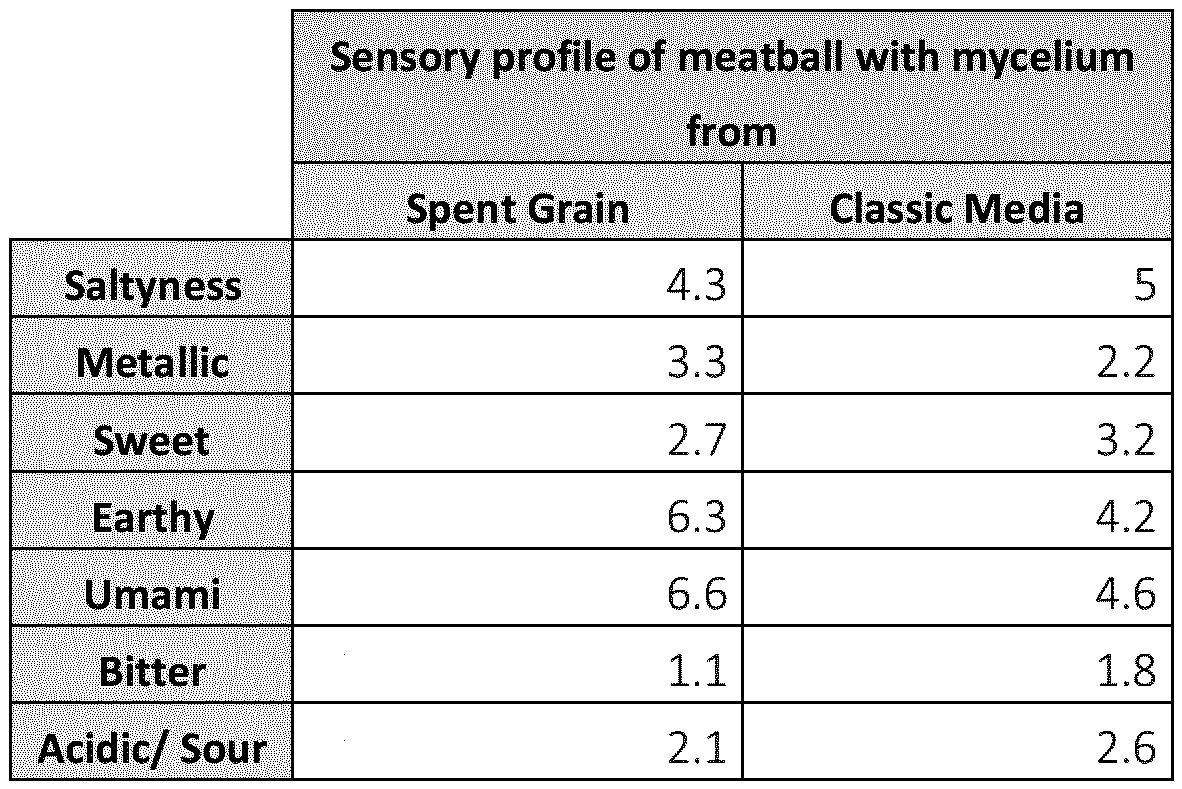 |  | Sensory profile of meatball with mycelium from | |
|---|---|---|
|  | Spent Grain | Classic Media |
| Saltyness | 4.3 | 5 |
| Metallic | 3.3 | 2.2 |
| Sweet | 2.7 | 3.2 |
| Earthy | 6.3 | 4.2 |
| Umami | 6.6 | 4.6 |
| Bitter | 1.1 | 1.8 |
| Acidic/ Sour | 2.1 | 2.6 |